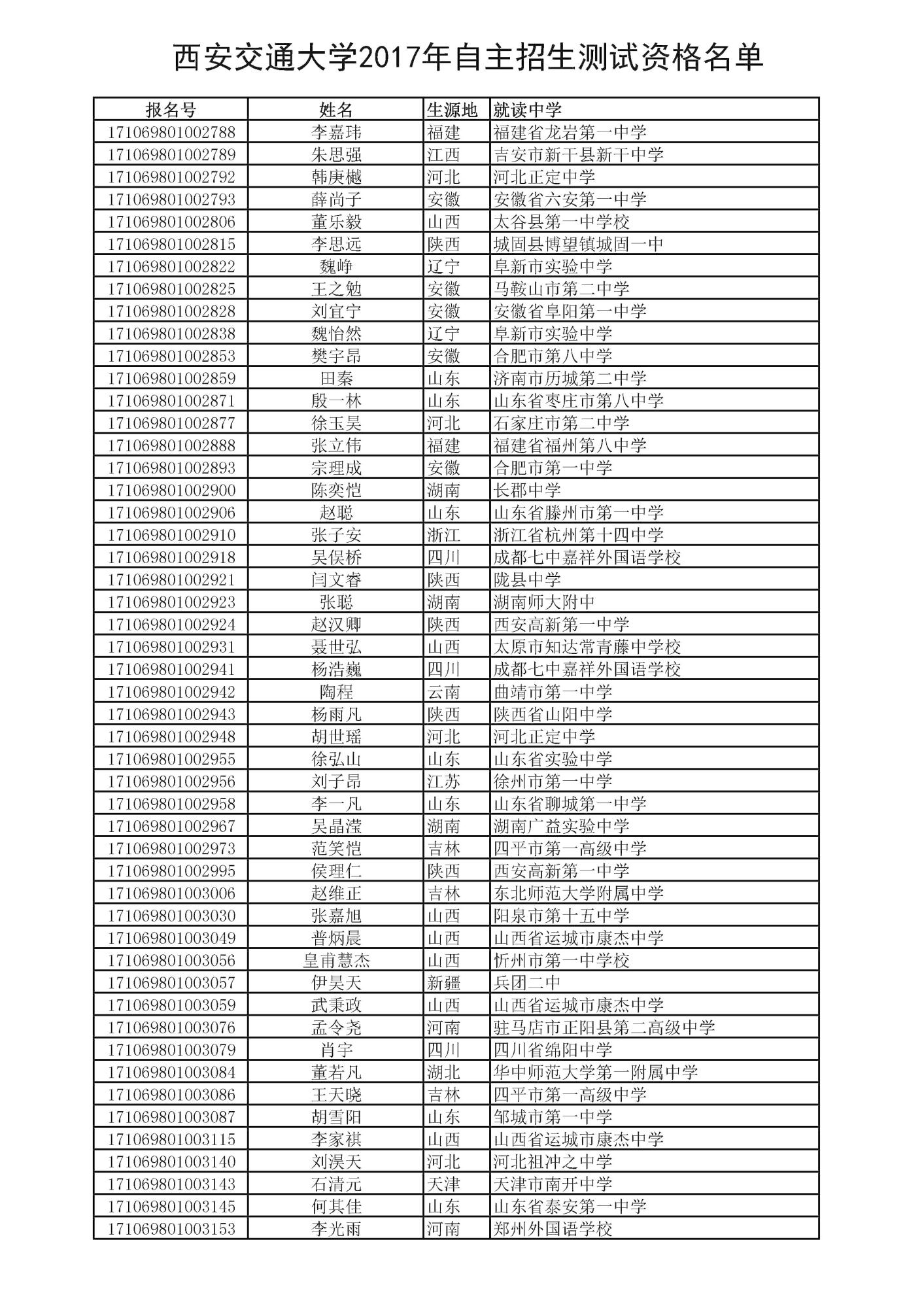 西安交通大学2017年自主招生测试资格名单

| 报名号 | 姓名 | 生源地 | 就读中学 |
|---|---|---|---|
| 171069801002788 | 李嘉玮 | 福建 | 福建省龙岩第一中学 |
| 171069801002789 | 朱思强 | 江西 | 吉安市新干县新干中学 |
| 171069801002792 | 韩庚樾 | 河北 | 河北正定中学 |
| 171069801002793 | 薛尚子 | 安徽 | 安徽省六安第一中学 |
| 171069801002806 | 董乐毅 | 山西 | 太谷县第一中学校 |
| 171069801002815 | 李思远 | 陕西 | 城固县博望镇城固一中 |
| 171069801002822 | 魏峥 | 辽宁 | 阜新市实验中学 |
| 171069801002825 | 王之勉 | 安徽 | 马鞍山市第二中学 |
| 171069801002828 | 刘宜宁 | 安徽 | 安徽省阜阳第一中学 |
| 171069801002838 | 魏怡然 | 辽宁 | 阜新市实验中学 |
| 171069801002853 | 樊宇昂 | 安徽 | 合肥市第八中学 |
| 171069801002859 | 田秦 | 山东 | 济南市历城第二中学 |
| 171069801002871 | 殷一林 | 山东 | 山东省枣庄市第八中学 |
| 171069801002877 | 徐玉昊 | 河北 | 石家庄市第二中学 |
| 171069801002888 | 张立伟 | 福建 | 福建省福州第八中学 |
| 171069801002893 | 宗理成 | 安徽 | 合肥市第一中学 |
| 171069801002900 | 陈奕恺 | 湖南 | 长郡中学 |
| 171069801002906 | 赵聪 | 山东 | 山东省滕州市第一中学 |
| 171069801002910 | 张子安 | 浙江 | 浙江省杭州第十四中学 |
| 171069801002918 | 吴俣桥 | 四川 | 成都七中嘉祥外国语学校 |
| 171069801002921 | 闫文睿 | 陕西 | 陇县中学 |
| 171069801002923 | 张聪 | 湖南 | 湖南师大附中 |
| 171069801002924 | 赵汉卿 | 陕西 | 西安高新第一中学 |
| 171069801002931 | 聂世弘 | 山西 | 太原市知达常青藤中学校 |
| 171069801002941 | 杨浩巍 | 四川 | 成都七中嘉祥外国语学校 |
| 171069801002942 | 陶程 | 云南 | 曲靖市第一中学 |
| 171069801002943 | 杨雨凡 | 陕西 | 陕西省山阳中学 |
| 171069801002948 | 胡世瑶 | 河北 | 河北正定中学 |
| 171069801002955 | 徐弘山 | 山东 | 山东省实验中学 |
| 171069801002956 | 刘子昂 | 江苏 | 徐州市第一中学 |
| 171069801002958 | 李一凡 | 山东 | 山东省聊城第一中学 |
| 171069801002967 | 吴晶滢 | 湖南 | 湖南广益实验中学 |
| 171069801002973 | 范笑恺 | 吉林 | 四平市第一高级中学 |
| 171069801002995 | 侯理仁 | 陕西 | 西安高新第一中学 |
| 171069801003006 | 赵维正 | 吉林 | 东北师范大学附属中学 |
| 171069801003030 | 张嘉旭 | 山西 | 阳泉市第十五中学 |
| 171069801003049 | 普炳晨 | 山西 | 山西省运城市康杰中学 |
| 171069801003056 | 皇甫慧杰 | 山西 | 忻州市第一中学校 |
| 171069801003057 | 伊昊天 | 新疆 | 兵团二中 |
| 171069801003059 | 武秉政 | 山西 | 山西省运城市康杰中学 |
| 171069801003076 | 孟令尧 | 河南 | 驻马店市正阳县第二高级中学 |
| 171069801003079 | 肖宇 | 四川 | 四川省绵阳中学 |
| 171069801003084 | 董若凡 | 湖北 | 华中师范大学第一附属中学 |
| 171069801003086 | 王天晓 | 吉林 | 四平市第一高级中学 |
| 171069801003087 | 胡雪阳 | 山东 | 邹城市第一中学 |
| 171069801003115 | 李家祺 | 山西 | 山西省运城市康杰中学 |
| 171069801003140 | 刘淏天 | 河北 | 河北祖冲之中学 |
| 171069801003143 | 石清元 | 天津 | 天津市南开中学 |
| 171069801003145 | 何其佳 | 山东 | 山东省泰安第一中学 |
| 171069801003153 | 李光雨 | 河南 | 郑州外国语学校 |